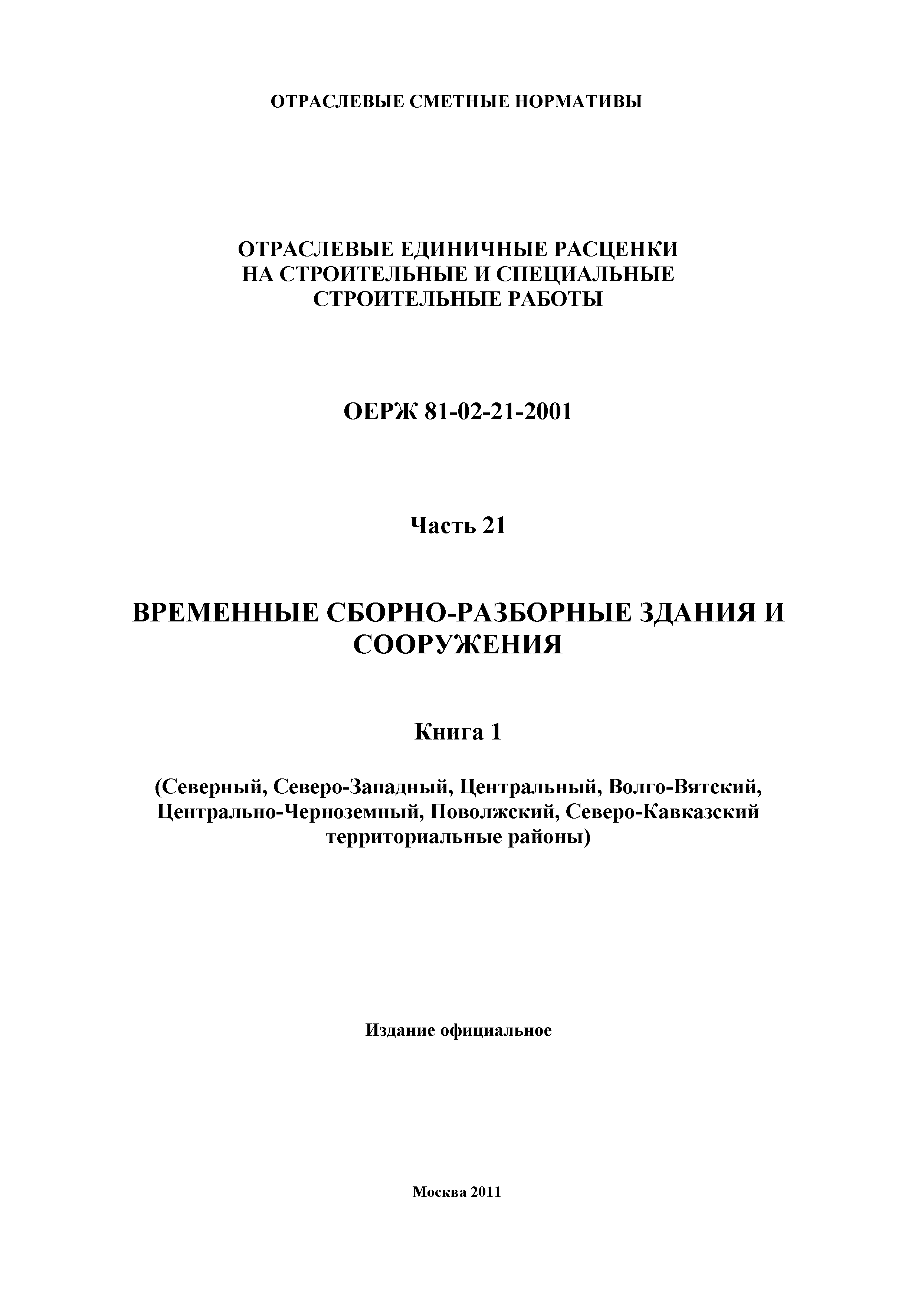 ОТРАСЛЕВЫЕ СМЕТНЫЕ НОРМАТИВЫ

ОТРАСЛЕВЫЕ ЕДИНИЧНЫЕ РАСЦЕНКИ НА СТРОИТЕЛЬНЫЕ И СПЕЦИАЛЬНЫЕ СТРОИТЕЛЬНЫЕ РАБОТЫ

ОЕРЖ 81-02-21-2001

Часть 21

ВРЕМЕННЫЕ СБОРНО-РАЗБОРНЫЕ ЗДАНИЯ И СООРУЖЕНИЯ

Книга 1

(Северный, Северо-Западный, Центральный, Волго-Вятский, Центрально-Черноземный, Поволжский, Северо-Кавказский территориальные районы)

Издание официальное

Москва 2011